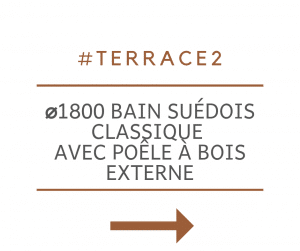 #TERRACE2

ø1800 BAIN SUÉDOIS CLASSIQUE AVEC POÊLE À BOIS EXTERNE